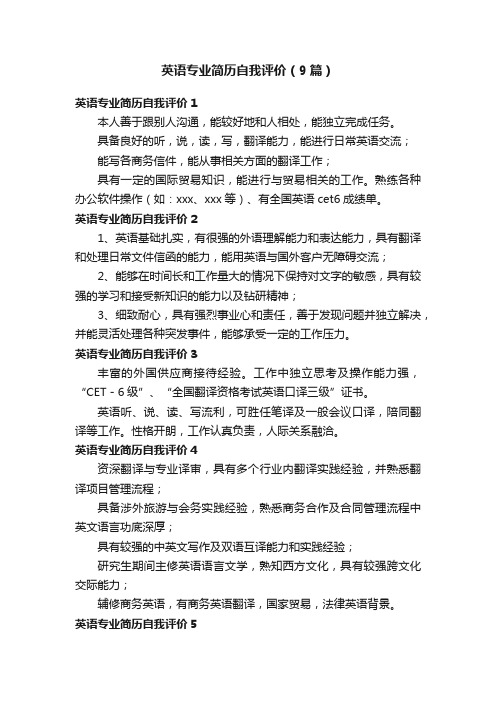 英语专业简历自我评价（9篇）

英语专业简历自我评价1

本人善于跟别人沟通，能较好地和人相处，能独立完成任务。

具备良好的听，说，读，写，翻译能力，能进行日常英语交流；

能写各商务信件，能从事相关方面的翻译工作；

具有一定的国际贸易知识，能进行与贸易相关的工作。熟练各种办公软件操作（如：xxx、xxx等）、有全国英语cet6成绩单。

英语专业简历自我评价2

1、英语基础扎实，有很强的外语理解能力和表达能力，具有翻译和处理日常文件信函的能力，能用英语与国外客户无障碍交流；

2、能够在时间长和工作量大的情况下保持对文字的敏感，具有较强的学习和接受新知识的能力以及钻研精神；

3、细致耐心，具有强烈事业心和责任，善于发现问题并独立解决，并能灵活处理各种突发事件，能够承受一定的工作压力。

英语专业简历自我评价3

丰富的外国供应商接待经验。工作中独立思考及操作能力强，“CET－6级”、“全国翻译资格考试英语口译三级”证书。

英语听、说、读、写流利，可胜任笔译及一般会议口译，陪同翻译等工作。性格开朗，工作认真负责，人际关系融洽。

英语专业简历自我评价4

资深翻译与专业译审，具有多个行业内翻译实践经验，并熟悉翻译项目管理流程；

具备涉外旅游与会务实践经验，熟悉商务合作及合同管理流程中英文语言功底深厚；

具有较强的中英文写作及双语互译能力和实践经验；

研究生期间主修英语语言文学，熟知西方文化，具有较强跨文化交际能力；

辅修商务英语，有商务英语翻译，国家贸易，法律英语背景。

英语专业简历自我评价5